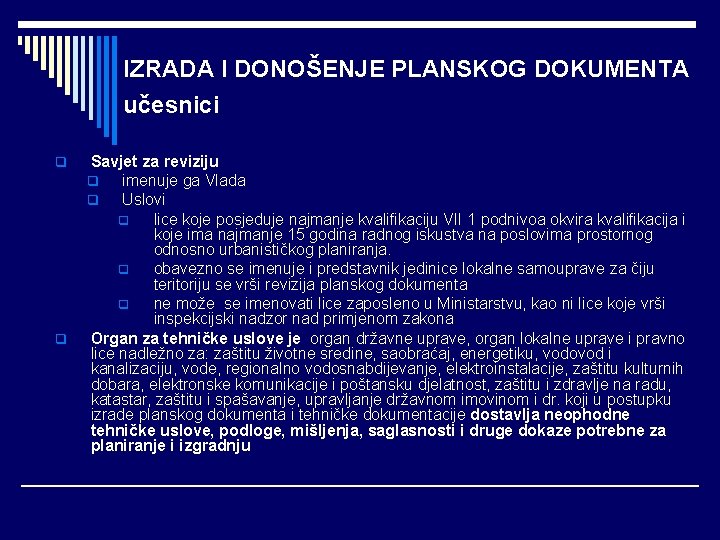 IZRADA I DONOŠENJE PLANSKOG DOKUMENTA
učesnici

Savjet za reviziju
imenuje ga Vlada
Uslovi
lice koje posjeduje najmanje kvalifikaciju VII 1 podnivoa okvira kvalifikacija i koje ima najmanje 15 godina radnog iskustva na poslovima prostornog odnosno urbanističkog planiranja.
obavezno se imenuje i predstavnik jedinice lokalne samouprave za čiju teritoriju se vrši revizija planskog dokumenta
ne može se imenovati lice zaposleno u Ministarstvu, kao ni lice koje vrši inspekcijski nadzor nad primjenom zakona

Organ za tehničke uslove je organ državne uprave, organ lokalne uprave i pravno lice nadležno za: zaštitu životne sredine, saobraćaj, energetiku, vodovod i kanalizaciju, vode, regionalno vodosnabdijevanje, elektroinstalacije, zaštitu kulturnih dobara, elektronske komunikacije i poštansku djelatnost, zaštitu i zdravlje na radu, katastar, zaštitu i spašavanje, upravljanje državnom imovinom i dr. koji u postupku izrade planskog dokumenta i tehničke dokumentacije dostavlja neophodne tehničke uslove, podloge, mišljenja, saglasnosti i druge dokaze potrebne za planiranje i izgradnju